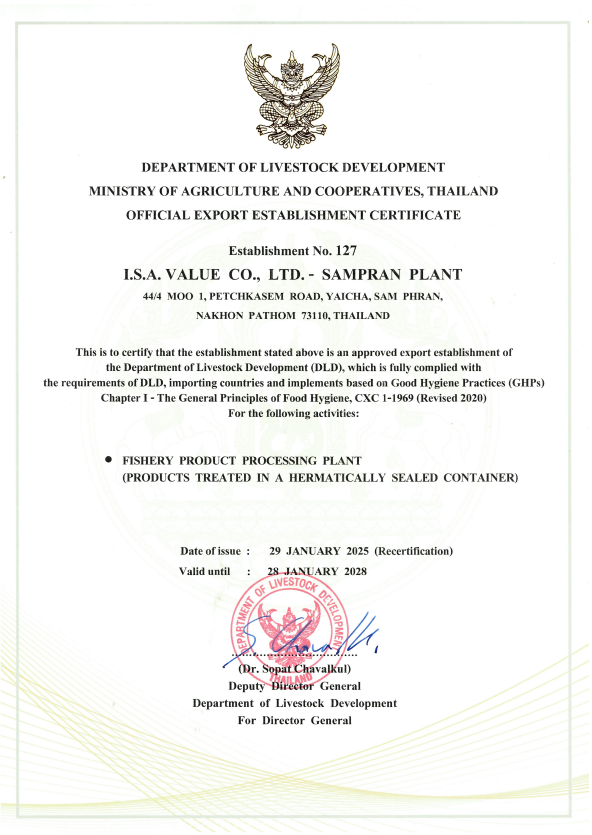 DEPARTMENT OF LIVESTOCK DEVELOPMENT
MINISTRY OF AGRICULTURE AND COOPERATIVES, THAILAND
OFFICIAL EXPORT ESTABLISHMENT CERTIFICATE

Establishment No. 127
I.S.A. VALUE CO., LTD. - SAMPRAN PLANT
44/4 MOO 1, PETCHKASEM ROAD, YAICHA, SAM PHRAN,
NAKHON PATHOM 73110, THAILAND

This is to certify that the establishment stated above is an approved export establishment of the Department of Livestock Development (DLD), which is fully complied with the requirements of DLD, importing countries and implements based on Good Hygiene Practices (GHPs) Chapter I - The General Principles of Food Hygiene, CXC 1-1969 (Revised 2020) For the following activities:

• FISHERY PRODUCT PROCESSING PLANT (PRODUCTS TREATED IN A HERMATICALLY SEALED CONTAINER)

Date of issue : 29 JANUARY 2025 (Recertification)
Valid until : 28 JANUARY 2028

DEPARTMENT OF LIVESTOCK DEVELOPMENT THAILAND

(Dr. Sopat Chavalkul)
Deputy Director General
Department of Livestock Development
For Director General